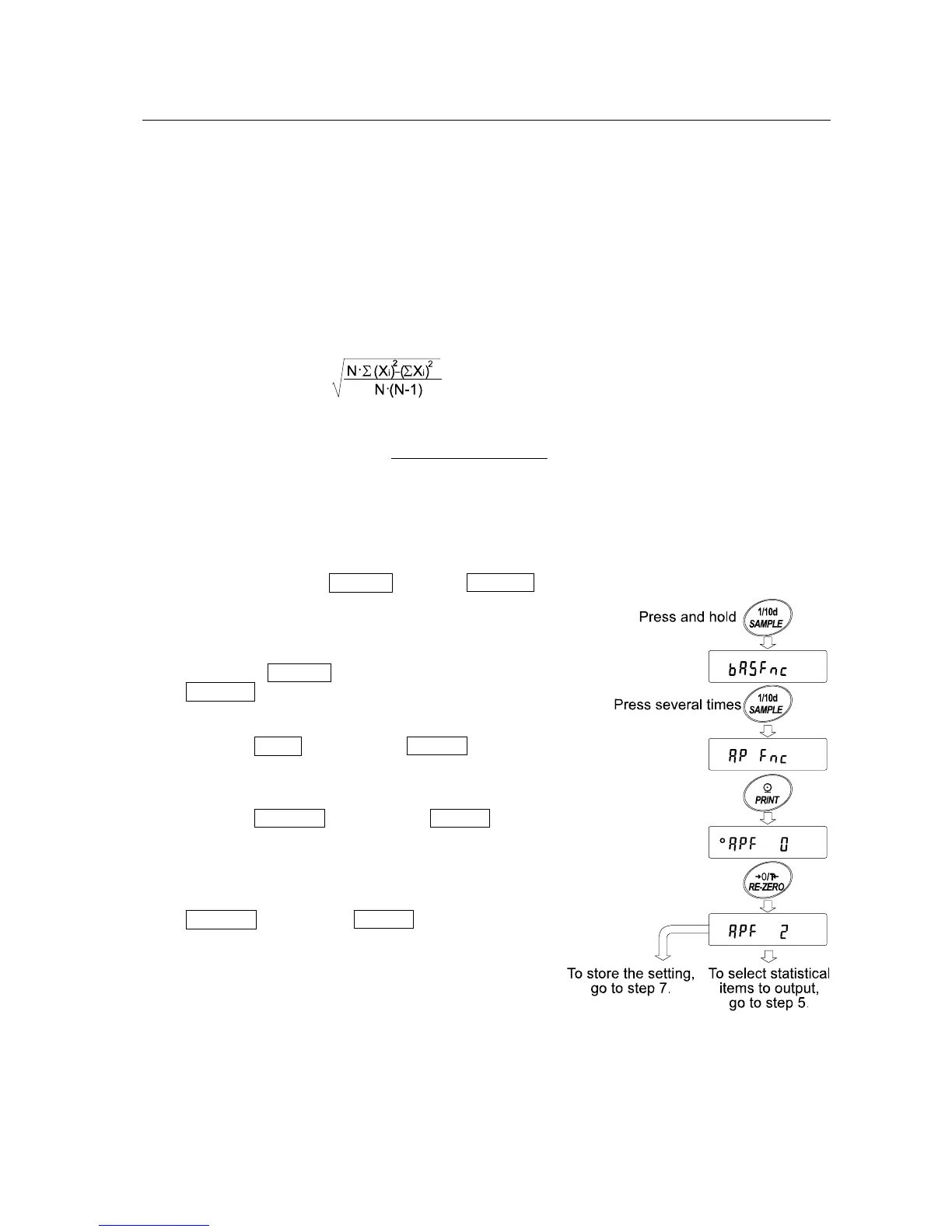 $\sqrt{\frac{N \cdot \Sigma (X_i)^2 - (\Sigma X_i)^2}{N \cdot (N-1)}}$

Press and hold 1/10d SAMPLE

bASFnc

Press several times 1/10d SAMPLE

AP Fnc

PRINT

°APF 0

→0/T← RE-ZERO

APF 2

To store the setting, go to step 7.

To select statistical items to output, go to step 5.